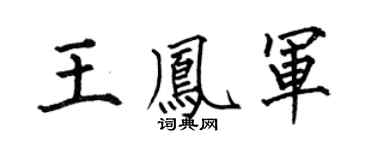 王鳳軍
词典网